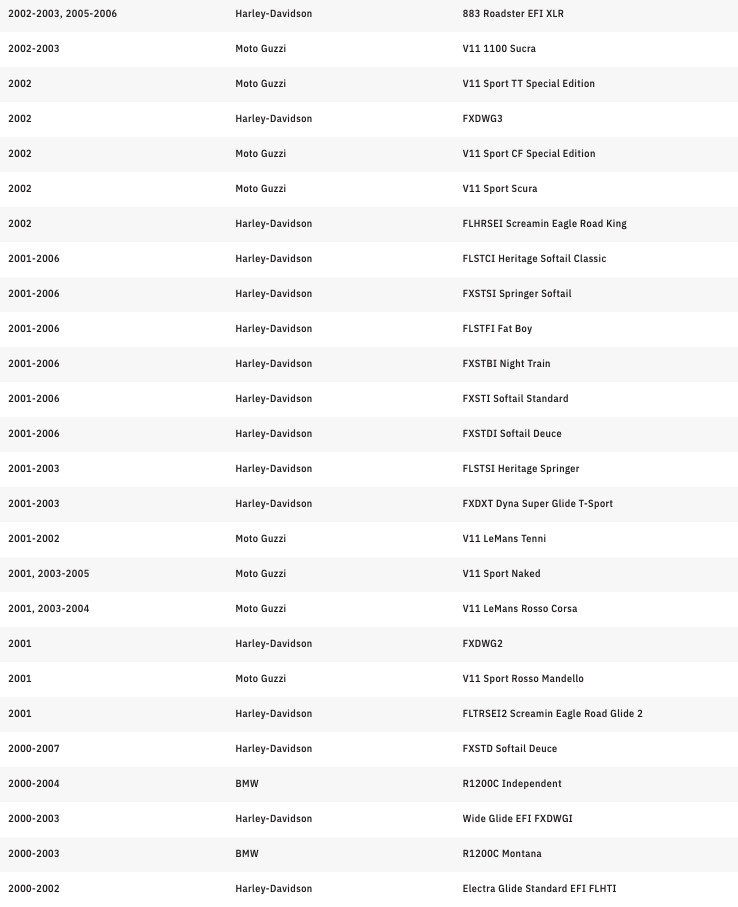 | | | |
|---|---|---|
| 2002-2003, 2005-2006 | Harley-Davidson | 883 Roadster EFI XLR |
| 2002-2003 | Moto Guzzi | V11 1100 Sucra |
| 2002 | Moto Guzzi | V11 Sport TT Special Edition |
| 2002 | Harley-Davidson | FXDWG3 |
| 2002 | Moto Guzzi | V11 Sport CF Special Edition |
| 2002 | Moto Guzzi | V11 Sport Scura |
| 2002 | Harley-Davidson | FLHRSEI Screamin Eagle Road King |
| 2001-2006 | Harley-Davidson | FLSTCI Heritage Softail Classic |
| 2001-2006 | Harley-Davidson | FXSTSI Springer Softail |
| 2001-2006 | Harley-Davidson | FLSTFI Fat Boy |
| 2001-2006 | Harley-Davidson | FXSTBI Night Train |
| 2001-2006 | Harley-Davidson | FXSTI Softail Standard |
| 2001-2006 | Harley-Davidson | FXSTDI Softail Deuce |
| 2001-2003 | Harley-Davidson | FLSTSI Heritage Springer |
| 2001-2003 | Harley-Davidson | FXDXT Dyna Super Glide T-Sport |
| 2001-2002 | Moto Guzzi | V11 LeMans Tenni |
| 2001, 2003-2005 | Moto Guzzi | V11 Sport Naked |
| 2001, 2003-2004 | Moto Guzzi | V11 LeMans Rosso Corsa |
| 2001 | Harley-Davidson | FXDWG2 |
| 2001 | Moto Guzzi | V11 Sport Rosso Mandello |
| 2001 | Harley-Davidson | FLTRSEI2 Screamin Eagle Road Glide 2 |
| 2000-2007 | Harley-Davidson | FXSTD Softail Deuce |
| 2000-2004 | BMW | R1200C Independent |
| 2000-2003 | Harley-Davidson | Wide Glide EFI FXDWGI |
| 2000-2003 | BMW | R1200C Montana |
| 2000-2002 | Harley-Davidson | Electra Glide Standard EFI FLHTI |